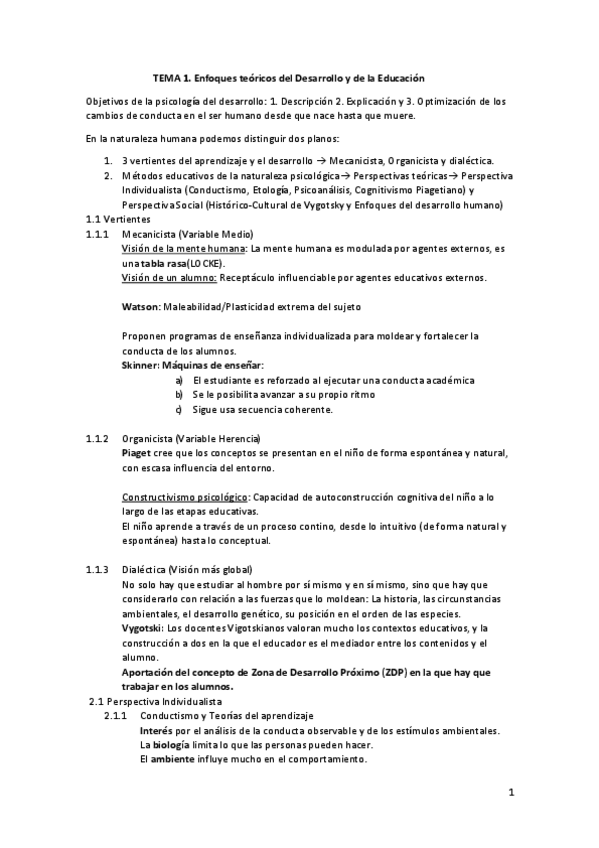 TEMA 1. Enfoques teóricos del Desarrollo y de la Educación

Objetivos de la psicología del desarrollo: 1. Descripción 2. Explicación y 3. Optimización de los cambios de conducta en el ser humano desde que nace hasta que muere.

En la naturaleza humana podemos distinguir dos planos:

1. 3 vertientes del aprendizaje y el desarrollo → Mecanicista, Organicista y dialéctica.
2. Métodos educativos de la naturaleza psicológica→ Perspectivas teóricas→ Perspectiva Individualista (Conductismo, Etología, Psicoanálisis, Cognitivismo Piagetiano) y Perspectiva Social (Histórico-Cultural de Vygotsky y Enfoques del desarrollo humano)

1.1 Vertientes

1.1.1 Mecanicista (Variable Medio)
Visión de la mente humana: La mente humana es modulada por agentes externos, es una tabla rasa(LOCKE).
Visión de un alumno: Receptáculo influenciable por agentes educativos externos.

Watson: Maleabilidad/Plasticidad extrema del sujeto

Proponen programas de enseñanza individualizada para moldear y fortalecer la conducta de los alumnos.
Skinner: Máquinas de enseñar:
a) El estudiante es reforzado al ejecutar una conducta académica
b) Se le posibilita avanzar a su propio ritmo
c) Sigue usa secuencia coherente.

1.1.2 Organicista (Variable Herencia)
Piaget cree que los conceptos se presentan en el niño de forma espontánea y natural, con escasa influencia del entorno.

Constructivismo psicológico: Capacidad de autoconstrucción cognitiva del niño a lo largo de las etapas educativas.
El niño aprende a través de un proceso contino, desde lo intuitivo (de forma natural y espontánea) hasta lo conceptual.

1.1.3 Dialéctica (Visión más global)
No solo hay que estudiar al hombre por sí mismo y en sí mismo, sino que hay que considerarlo con relación a las fuerzas que lo moldean: La historia, las circunstancias ambientales, el desarrollo genético, su posición en el orden de las especies.
Vygotski: Los docentes Vigotskianos valoran mucho los contextos educativos, y la construcción a dos en la que el educador es el mediador entre los contenidos y el alumno.
Aportación del concepto de Zona de Desarrollo Próximo (ZDP) en la que hay que trabajar en los alumnos.

2.1 Perspectiva Individualista

2.1.1 Conductismo y Teorías del aprendizaje
Interés por el análisis de la conducta observable y de los estímulos ambientales.
La biología limita lo que las personas pueden hacer.
El ambiente influye mucho en el comportamiento.

1